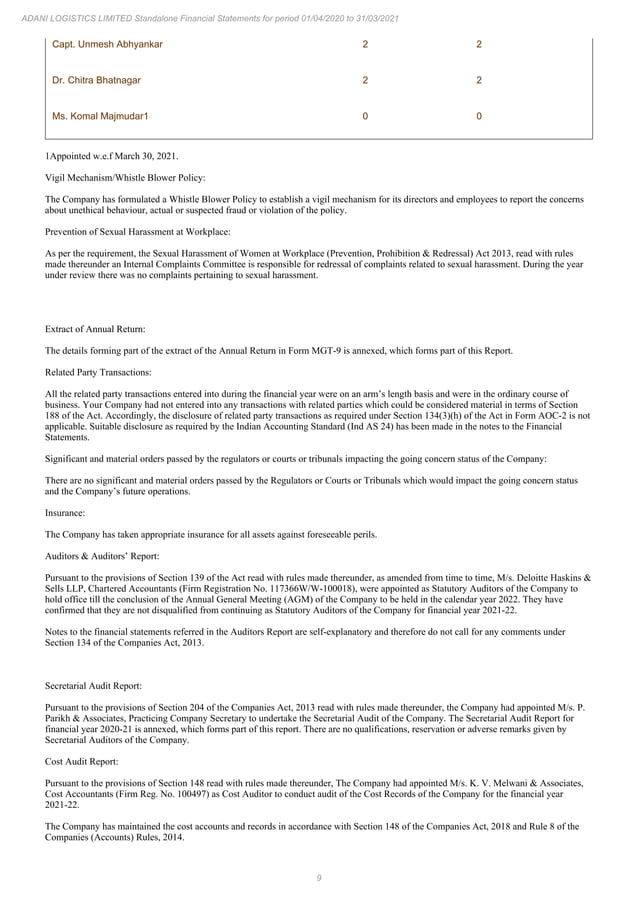 ADANI LOGISTICS LIMITED Standalone Financial Statements for period 01/04/2020 to 31/03/2021

| Capt. Unmesh Abhyankar | 2 | 2 |
|---|---|---|
| Dr. Chitra Bhatnagar | 2 | 2 |
| Ms. Komal Majmudar1 | 0 | 0 |

1Appointed w.e.f March 30, 2021.

Vigil Mechanism/Whistle Blower Policy:

The Company has formulated a Whistle Blower Policy to establish a vigil mechanism for its directors and employees to report the concerns about unethical behaviour, actual or suspected fraud or violation of the policy.

Prevention of Sexual Harassment at Workplace:

As per the requirement, the Sexual Harassment of Women at Workplace (Prevention, Prohibition & Redressal) Act 2013, read with rules made thereunder an Internal Complaints Committee is responsible for redressal of complaints related to sexual harassment. During the year under review there was no complaints pertaining to sexual harassment.

Extract of Annual Return:

The details forming part of the extract of the Annual Return in Form MGT-9 is annexed, which forms part of this Report.

Related Party Transactions:

All the related party transactions entered into during the financial year were on an arm's length basis and were in the ordinary course of business. Your Company had not entered into any transactions with related parties which could be considered material in terms of Section 188 of the Act. Accordingly, the disclosure of related party transactions as required under Section 134(3)(h) of the Act in Form AOC-2 is not applicable. Suitable disclosure as required by the Indian Accounting Standard (Ind AS 24) has been made in the notes to the Financial Statements.

Significant and material orders passed by the regulators or courts or tribunals impacting the going concern status of the Company:

There are no significant and material orders passed by the Regulators or Courts or Tribunals which would impact the going concern status and the Company's future operations.

Insurance:

The Company has taken appropriate insurance for all assets against foreseeable perils.

Auditors & Auditors' Report:

Pursuant to the provisions of Section 139 of the Act read with rules made thereunder, as amended from time to time, M/s. Deloitte Haskins & Sells LLP, Chartered Accountants (Firm Registration No. 117366W/W-100018), were appointed as Statutory Auditors of the Company to hold office till the conclusion of the Annual General Meeting (AGM) of the Company to be held in the calendar year 2022. They have confirmed that they are not disqualified from continuing as Statutory Auditors of the Company for financial year 2021-22.

Notes to the financial statements referred in the Auditors Report are self-explanatory and therefore do not call for any comments under Section 134 of the Companies Act, 2013.

Secretarial Audit Report:

Pursuant to the provisions of Section 204 of the Companies Act, 2013 read with rules made thereunder, the Company had appointed M/s. P. Parikh & Associates, Practicing Company Secretary to undertake the Secretarial Audit of the Company. The Secretarial Audit Report for financial year 2020-21 is annexed, which forms part of this report. There are no qualifications, reservation or adverse remarks given by Secretarial Auditors of the Company.

Cost Audit Report:

Pursuant to the provisions of Section 148 read with rules made thereunder, The Company had appointed M/s. K. V. Melwani & Associates, Cost Accountants (Firm Reg. No. 100497) as Cost Auditor to conduct audit of the Cost Records of the Company for the financial year 2021-22.

The Company has maintained the cost accounts and records in accordance with Section 148 of the Companies Act, 2018 and Rule 8 of the Companies (Accounts) Rules, 2014.

9